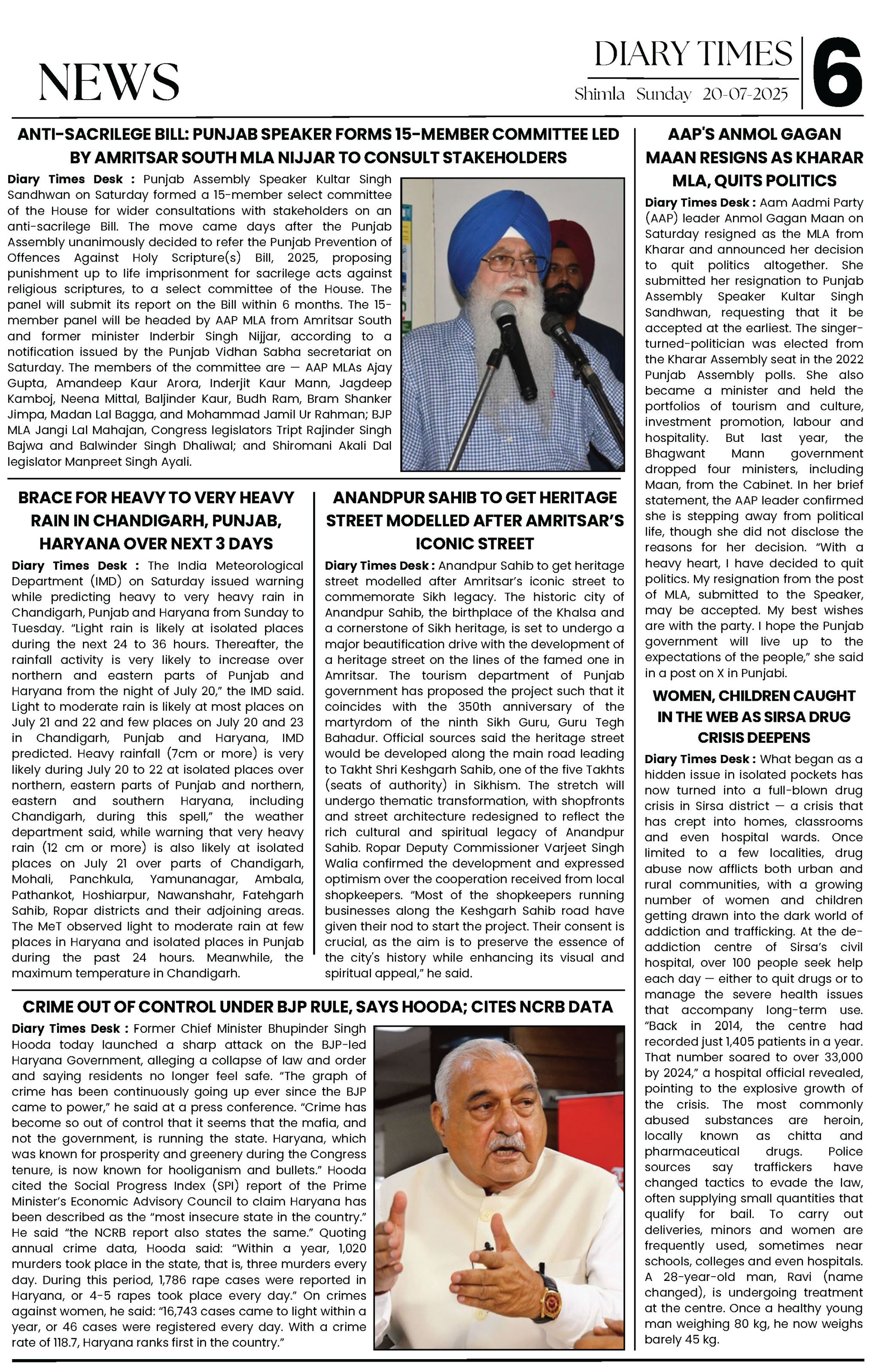 NEWS

DIARY TIMES
Shimla Sunday 20-07-2025

6

ANTI-SACRILEGE BILL: PUNJAB SPEAKER FORMS 15-MEMBER COMMITTEE LED BY AMRITSAR SOUTH MLA NIJJAR TO CONSULT STAKEHOLDERS

Diary Times Desk : Punjab Assembly Speaker Kultar Singh Sandhwan on Saturday formed a 15-member select committee of the House for wider consultations with stakeholders on an anti-sacrilege Bill. The move came days after the Punjab Assembly unanimously decided to refer the Punjab Prevention of Offences Against Holy Scripture(s) Bill, 2025, proposing punishment up to life imprisonment for sacrilege acts against religious scriptures, to a select committee of the House. The panel will submit its report on the Bill within 6 months. The 15-member panel will be headed by AAP MLA from Amritsar South and former minister Inderbir Singh Nijjar, according to a notification issued by the Punjab Vidhan Sabha secretariat on Saturday. The members of the committee are — AAP MLAs Ajay Gupta, Amandeep Kaur Arora, Inderjit Kaur Mann, Jagdeep Kamboj, Neena Mittal, Baljinder Kaur, Budh Ram, Bram Shanker Jimpa, Madan Lal Bagga, and Mohammad Jamil Ur Rahman; BJP MLA Jangi Lal Mahajan, Congress legislators Tript Rajinder Singh Bajwa and Balwinder Singh Dhaliwal; and Shiromani Akali Dal legislator Manpreet Singh Ayali.

BRACE FOR HEAVY TO VERY HEAVY RAIN IN CHANDIGARH, PUNJAB, HARYANA OVER NEXT 3 DAYS

Diary Times Desk : The India Meteorological Department (IMD) on Saturday issued warning while predicting heavy to very heavy rain in Chandigarh, Punjab and Haryana from Sunday to Tuesday. "Light rain is likely at isolated places during the next 24 to 36 hours. Thereafter, the rainfall activity is very likely to increase over northern and eastern parts of Punjab and Haryana from the night of July 20," the IMD said. Light to moderate rain is likely at most places on July 21 and 22 and few places on July 20 and 23 in Chandigarh, Punjab and Haryana, IMD predicted. Heavy rainfall (7cm or more) is very likely during July 20 to 22 at isolated places over northern, eastern parts of Punjab and northern, eastern and southern Haryana, including Chandigarh, during this spell," the weather department said, while warning that very heavy rain (12 cm or more) is also likely at isolated places on July 21 over parts of Chandigarh, Mohali, Panchkula, Yamunanagar, Ambala, Pathankot, Hoshiarpur, Nawanshahr, Fatehgarh Sahib, Ropar districts and their adjoining areas. The MeT observed light to moderate rain at few places in Haryana and isolated places in Punjab during the past 24 hours. Meanwhile, the maximum temperature in Chandigarh.

ANANDPUR SAHIB TO GET HERITAGE STREET MODELLED AFTER AMRITSAR'S ICONIC STREET

Diary Times Desk : Anandpur Sahib to get heritage street modelled after Amritsar's iconic street to commemorate Sikh legacy. The historic city of Anandpur Sahib, the birthplace of the Khalsa and a cornerstone of Sikh heritage, is set to undergo a major beautification drive with the development of a heritage street on the lines of the famed one in Amritsar. The tourism department of Punjab government has proposed the project such that it coincides with the 350th anniversary of the martyrdom of the ninth Sikh Guru, Guru Tegh Bahadur. Official sources said the heritage street would be developed along the main road leading to Takht Shri Keshgarh Sahib, one of the five Takhts (seats of authority) in Sikhism. The stretch will undergo thematic transformation, with shopfronts and street architecture redesigned to reflect the rich cultural and spiritual legacy of Anandpur Sahib. Ropar Deputy Commissioner Varjeet Singh Walia confirmed the development and expressed optimism over the cooperation received from local shopkeepers. "Most of the shopkeepers running businesses along the Keshgarh Sahib road have given their nod to start the project. Their consent is crucial, as the aim is to preserve the essence of the city's history while enhancing its visual and spiritual appeal," he said.

CRIME OUT OF CONTROL UNDER BJP RULE, SAYS HOODA; CITES NCRB DATA

Diary Times Desk : Former Chief Minister Bhupinder Singh Hooda today launched a sharp attack on the BJP-led Haryana Government, alleging a collapse of law and order and saying residents no longer feel safe. "The graph of crime has been continuously going up ever since the BJP came to power," he said at a press conference. "Crime has become so out of control that it seems that the mafia, and not the government, is running the state. Haryana, which was known for prosperity and greenery during the Congress tenure, is now known for hooliganism and bullets." Hooda cited the Social Progress Index (SPI) report of the Prime Minister's Economic Advisory Council to claim Haryana has been described as the "most insecure state in the country." He said "the NCRB report also states the same." Quoting annual crime data, Hooda said: "Within a year, 1,020 murders took place in the state, that is, three murders every day. During this period, 1,786 rape cases were reported in Haryana, or 4-5 rapes took place every day." On crimes against women, he said: "16,743 cases came to light within a year, or 46 cases were registered every day. With a crime rate of 118.7, Haryana ranks first in the country."

AAP'S ANMOL GAGAN MAAN RESIGNS AS KHARAR MLA, QUITS POLITICS

Diary Times Desk : Aam Aadmi Party (AAP) leader Anmol Gagan Maan on Saturday resigned as the MLA from Kharar and announced her decision to quit politics altogether. She submitted her resignation to Punjab Assembly Speaker Kultar Singh Sandhwan, requesting that it be accepted at the earliest. The singer-turned-politician was elected from the Kharar Assembly seat in the 2022 Punjab Assembly polls. She also became a minister and held the portfolios of tourism and culture, investment promotion, labour and hospitality. But last year, the Bhagwant Mann government dropped four ministers, including Maan, from the Cabinet. In her brief statement, the AAP leader confirmed she is stepping away from political life, though she did not disclose the reasons for her decision. "With a heavy heart, I have decided to quit politics. My resignation from the post of MLA, submitted to the Speaker, may be accepted. My best wishes are with the party. I hope the Punjab government will live up to the expectations of the people," she said in a post on X in Punjabi.

WOMEN, CHILDREN CAUGHT IN THE WEB AS SIRSA DRUG CRISIS DEEPENS

Diary Times Desk : What began as a hidden issue in isolated pockets has now turned into a full-blown drug crisis in Sirsa district — a crisis that has crept into homes, classrooms and even hospital wards. Once limited to a few localities, drug abuse now afflicts both urban and rural communities, with a growing number of women and children getting drawn into the dark world of addiction and trafficking. At the de-addiction centre of Sirsa's civil hospital, over 100 people seek help each day — either to quit drugs or to manage the severe health issues that accompany long-term use. "Back in 2014, the centre had recorded just 1,405 patients in a year. That number soared to over 33,000 by 2024," a hospital official revealed, pointing to the explosive growth of the crisis. The most commonly abused substances are heroin, locally known as chitta and pharmaceutical drugs. Police sources say traffickers have changed tactics to evade the law, often supplying small quantities that qualify for bail. To carry out deliveries, minors and women are frequently used, sometimes near schools, colleges and even hospitals. A 28-year-old man, Ravi (name changed), is undergoing treatment at the centre. Once a healthy young man weighing 80 kg, he now weighs barely 45 kg.